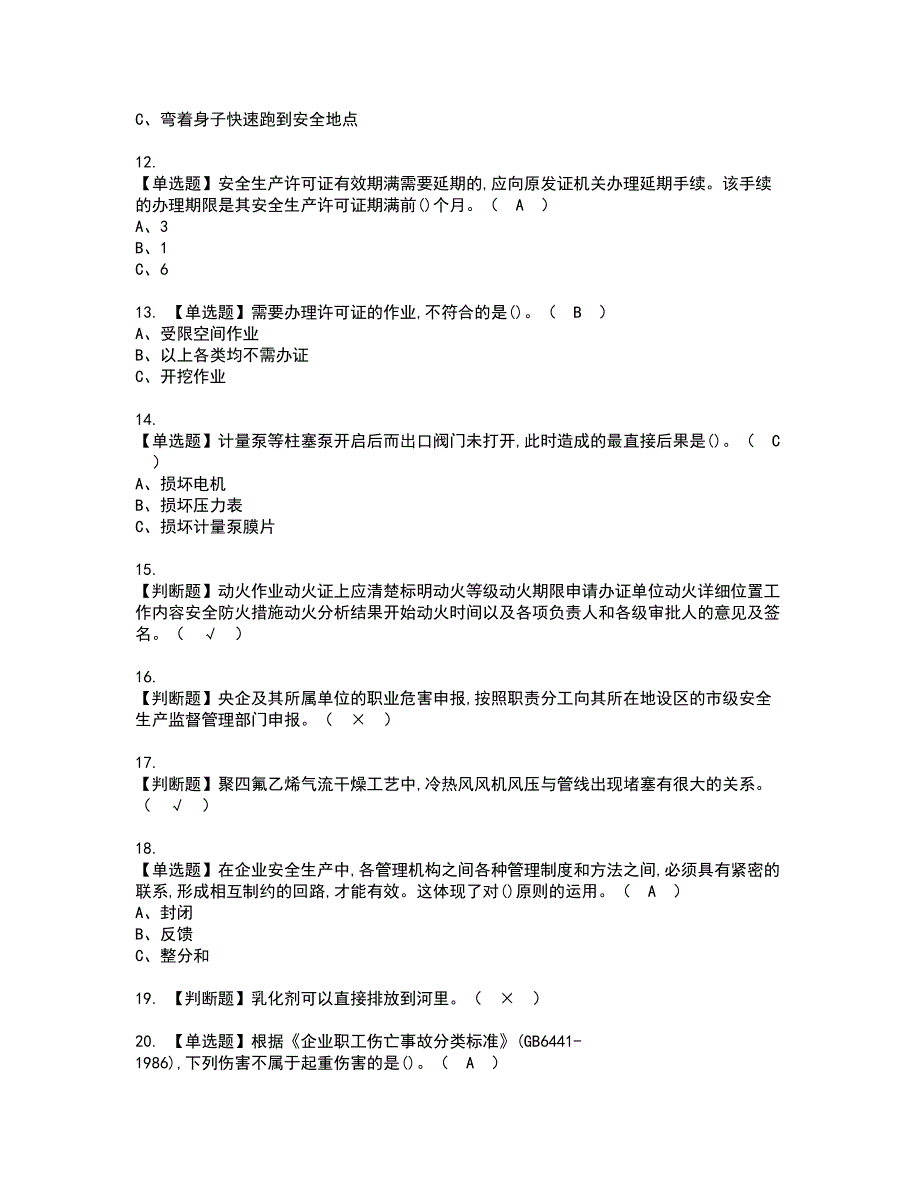 C、弯着身子快速跑到安全地点

12.
【单选题】安全生产许可证有效期满需要延期的,应向原发证机关办理延期手续。该手续的办理期限是其安全生产许可证期满前()个月。（ A ）
A、3
B、1
C、6

13. 【单选题】需要办理许可证的作业,不符合的是()。（ B ）
A、受限空间作业
B、以上各类均不需办证
C、开挖作业

14.
【单选题】计量泵等柱塞泵开启后而出口阀门未打开,此时造成的最直接后果是()。（ C ）
A、损坏电机
B、损坏压力表
C、损坏计量泵膜片

15.
【判断题】动火作业动火证上应清楚标明动火等级动火期限申请办证单位动火详细位置工作内容安全防火措施动火分析结果开始动火时间以及各项负责人和各级审批人的意见及签名。（ √ ）

16.
【判断题】央企及其所属单位的职业危害申报,按照职责分工向其所在地设区的市级安全生产监督管理部门申报。（ × ）

17.
【判断题】聚四氟乙烯气流干燥工艺中,冷热风风机风压与管线出现堵塞有很大的关系。（ √ ）

18.
【单选题】在企业安全生产中,各管理机构之间各种管理制度和方法之间,必须具有紧密的联系,形成相互制约的回路,才能有效。这体现了对()原则的运用。（ A ）
A、封闭
B、反馈
C、整分和

19. 【判断题】乳化剂可以直接排放到河里。（ × ）

20. 【单选题】根据《企业职工伤亡事故分类标准》(GB6441-1986),下列伤害不属于起重伤害的是()。（ A ）